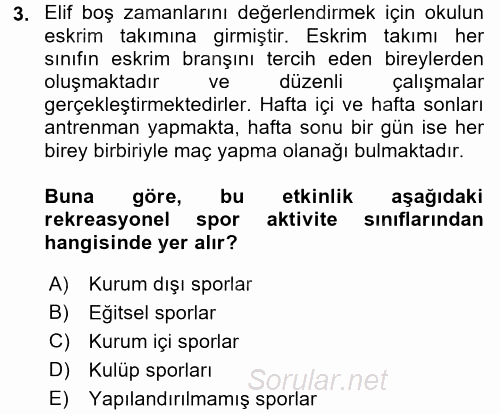 3. Elif boş zamanlarını değerlendirmek için okulun eskrim takımına girmiştir. Eskrim takımı her sınıfın eskrim branşını tercih eden bireylerden oluşmaktadır ve düzenli çalışmalar gerçekleştirmektedirler. Hafta içi ve hafta sonları antrenman yapmakta, hafta sonu bir gün ise her birey birbiriyle maç yapma olanağı bulmaktadır.

Buna göre, bu etkinlik aşağıdaki rekreasyonel spor aktivite sınıflarından hangisinde yer alır?

A) Kurum dışı sporlar
B) Eğitsel sporlar
C) Kurum içi sporlar
D) Kulüp sporları
E) Yapılandırılmamış sporlar

Sorular.net